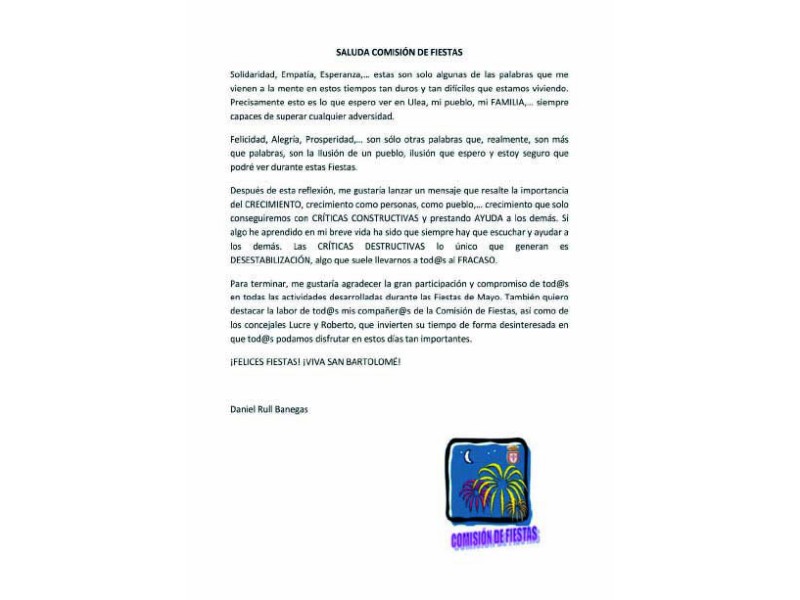 SALUDA COMISIÓN DE FIESTAS

Solidaridad, Empatía, Esperanza,... estas son solo algunas de las palabras que me vienen a la mente en estos tiempos tan duros y tan difíciles que estamos viviendo. Precisamente esto es lo que espero ver en Ulea, mi pueblo, mi FAMILIA,... siempre capaces de superar cualquier adversidad.

Felicidad, Alegría, Prosperidad,... son sólo otras palabras que, realmente, son más que palabras, son la ilusión de un pueblo, ilusión que espero y estoy seguro que podré ver durante estas Fiestas.

Después de esta reflexión, me gustaría lanzar un mensaje que resalte la importancia del CRECIMIENTO, crecimiento como personas, como pueblo,... crecimiento que solo conseguiremos con CRÍTICAS CONSTRUCTIVAS y prestando AYUDA a los demás. Si algo he aprendido en mi breve vida ha sido que siempre hay que escuchar y ayudar a los demás. Las CRÍTICAS DESTRUCTIVAS lo único que generan es DESESTABILIZACIÓN, algo que suele llevarnos a tod@s al FRACASO.

Para terminar, me gustaría agradecer la gran participación y compromiso de tod@s en todas las actividades desarrolladas durante las Fiestas de Mayo. También quiero destacar la labor de tod@s mis compañer@s de la Comisión de Fiestas, así como de los concejales Lucre y Roberto, que invierten su tiempo de forma desinteresada en que tod@s podamos disfrutar en estos días tan importantes.

¡FELICES FIESTAS! ¡VIVA SAN BARTOLOMÉ!

Daniel Rull Banegas

COMISIÓN DE FIESTAS